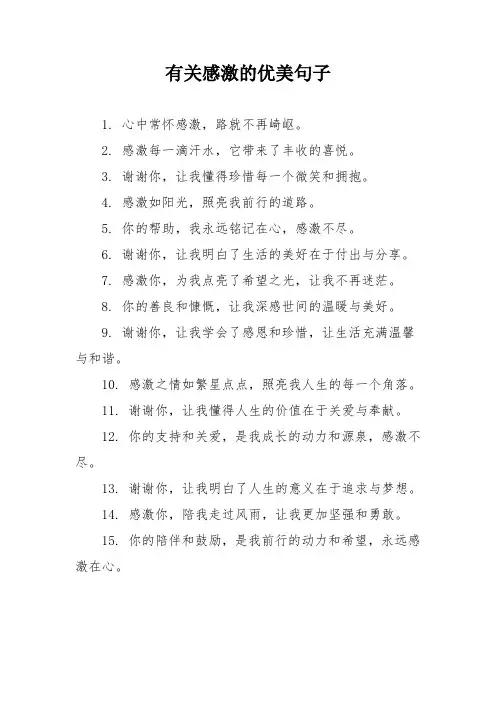 有关感激的优美句子

1. 心中常怀感激，路就不再崎岖。

2. 感激每一滴汗水，它带来了丰收的喜悦。

3. 谢谢你，让我懂得珍惜每一个微笑和拥抱。

4. 感激如阳光，照亮我前行的道路。

5. 你的帮助，我永远铭记在心，感激不尽。

6. 谢谢你，让我明白了生活的美好在于付出与分享。

7. 感激你，为我点亮了希望之光，让我不再迷茫。

8. 你的善良和慷慨，让我深感世间的温暖与美好。

9. 谢谢你，让我学会了感恩和珍惜，让生活充满温馨与和谐。

10. 感激之情如繁星点点，照亮我人生的每一个角落。

11. 谢谢你，让我懂得人生的价值在于关爱与奉献。

12. 你的支持和关爱，是我成长的动力和源泉，感激不尽。

13. 谢谢你，让我明白了人生的意义在于追求与梦想。

14. 感激你，陪我走过风雨，让我更加坚强和勇敢。

15. 你的陪伴和鼓励，是我前行的动力和希望，永远感激在心。